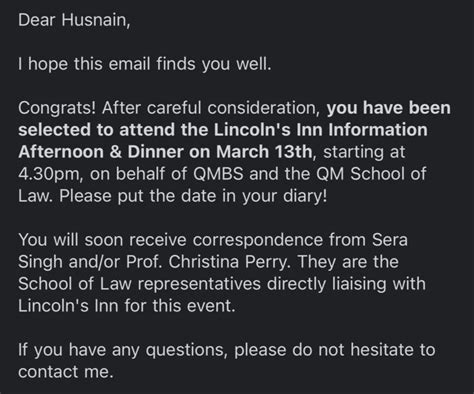 Dear Husnain,

I hope this email finds you well.

Congrats! After careful consideration, you have been selected to attend the Lincoln's Inn Information Afternoon & Dinner on March 13th, starting at 4.30pm, on behalf of QMBS and the QM School of Law. Please put the date in your diary!

You will soon receive correspondence from Sera Singh and/or Prof. Christina Perry. They are the School of Law representatives directly liaising with Lincoln's Inn for this event.

If you have any questions, please do not hesitate to contact me.